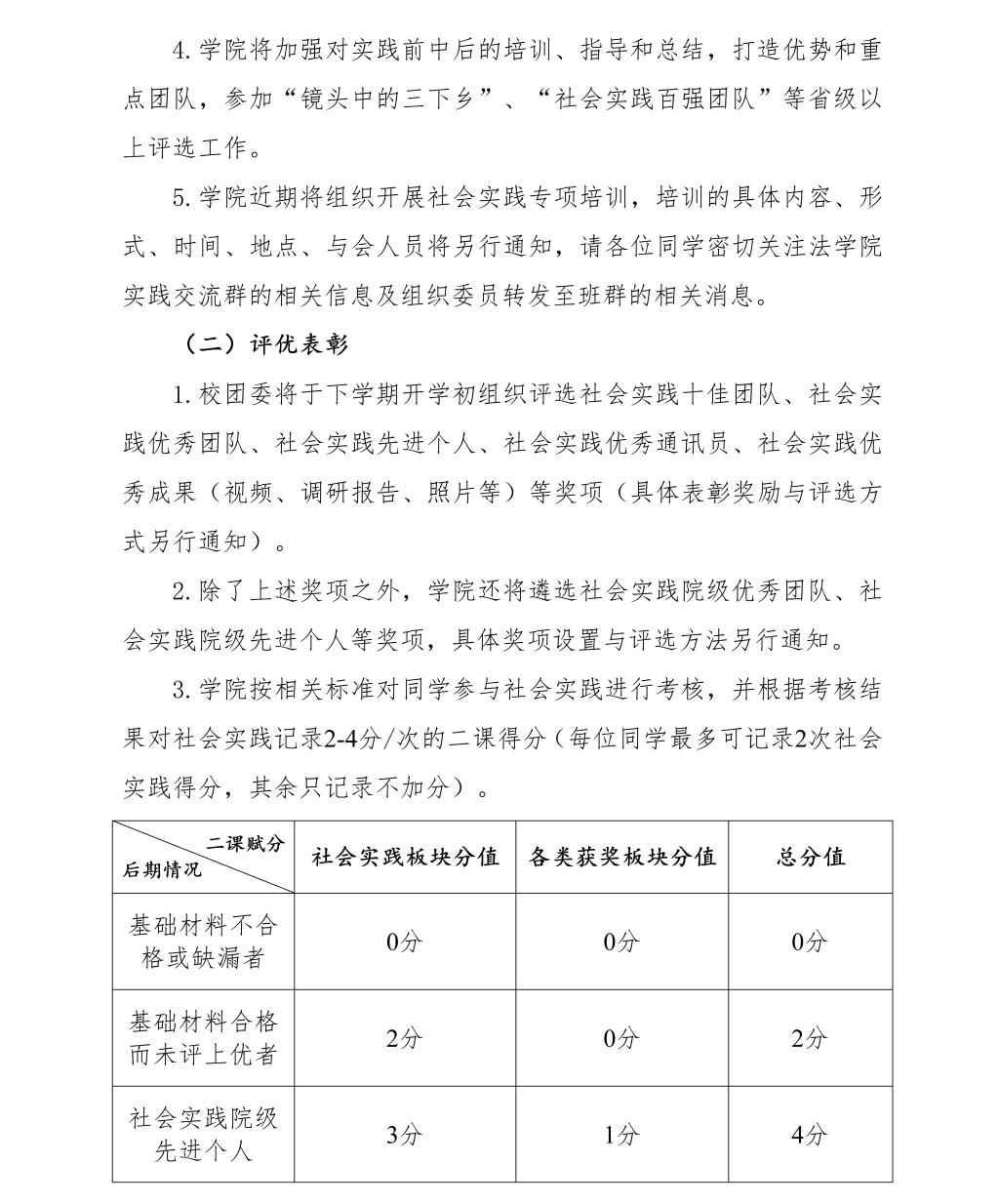 4.学院将加强对实践前中后的培训、指导和总结，打造优势和重点团队，参加“镜头中的三下乡”、“社会实践百强团队”等省级以上评选工作。

5.学院近期将组织开展社会实践专项培训，培训的具体内容、形式、时间、地点、与会人员将另行通知，请各位同学密切关注法学院实践交流群的相关信息及组织委员转发至班群的相关消息。

（二）评优表彰

1.校团委将于下学期开学初组织评选社会实践十佳团队、社会实践优秀团队、社会实践先进个人、社会实践优秀通讯员、社会实践优秀成果（视频、调研报告、照片等）等奖项（具体表彰奖励与评选方式另行通知）。

2.除了上述奖项之外，学院还将遴选社会实践院级优秀团队、社会实践院级先进个人等奖项，具体奖项设置与评选方法另行通知。

3.学院按相关标准对同学参与社会实践进行考核，并根据考核结果对社会实践记录2-4分/次的二课得分（每位同学最多可记录2次社会实践得分，其余只记录不加分）。

| 二课赋分 后期情况 | 社会实践板块分值 | 各类获奖板块分值 | 总分值 |
|---|---|---|---|
| 基础材料不合格或缺漏者 | 0分 | 0分 | 0分 |
| 基础材料合格而未评上优者 | 2分 | 0分 | 2分 |
| 社会实践院级先进个人 | 3分 | 1分 | 4分 |